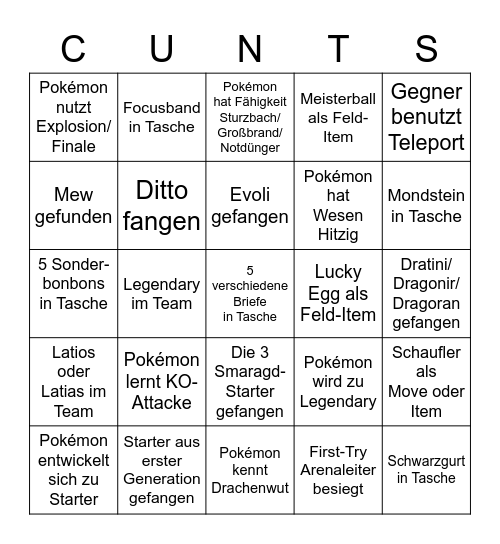 | C | U | N | T | S |
|---|---|---|---|---|
| Pokémon nutzt Explosion/ Finale | Focusband in Tasche | Pokémon hat Fähigkeit Sturzbach/ Großbrand/ Notdünger | Meisterball als Feld-Item | Gegner benutzt Teleport |
| Mew gefunden | Ditto fangen | Evoli gefangen | Pokémon hat Wesen Hitzig | Mondstein in Tasche |
| 5 Sonderbonbons in Tasche | Legendary im Team | 5 verschiedene Briefe in Tasche | Lucky Egg als Feld-Item | Dratini/ Dragonir/ Dragoran gefangen |
| Latios oder Latias im Team | Pokémon lernt KO-Attacke | Die 3 Smaragd-Starter gefangen | Pokémon wird zu Legendary | Schaufler als Move oder Item |
| Pokémon entwickelt sich zu Starter | Starter aus erster Generation gefangen | Pokémon kennt Drachenwut | First-Try Arenaleiter besiegt | Schwarzgurt in Tasche |